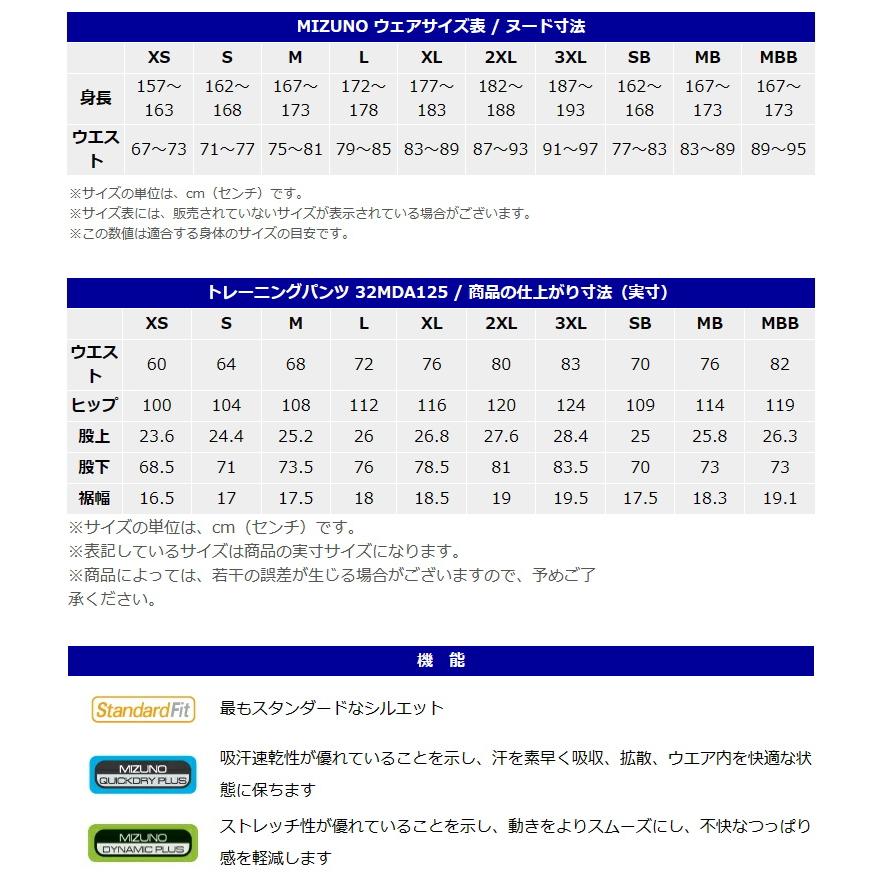 MIZUNO ウェアサイズ表 / ヌード寸法

| | XS | S | M | L | XL | 2XL | 3XL | SB | MB | MBB |
|---|---|---|---|---|---|---|---|---|---|---|
| 身長 | 157～163 | 162～168 | 167～173 | 172～178 | 177～183 | 182～188 | 187～193 | 162～168 | 167～173 | 167～173 |
| ウエスト | 67～73 | 71～77 | 75～81 | 79～85 | 83～89 | 87～93 | 91～97 | 77～83 | 83～89 | 89～95 |

※サイズの単位は、cm（センチ）です。
※サイズ表には、販売されていないサイズが表示されている場合がございます。
※この数値は適合する身体のサイズの目安です。

トレーニングパンツ 32MDA125 / 商品の仕上がり寸法（実寸）

| | XS | S | M | L | XL | 2XL | 3XL | SB | MB | MBB |
|---|---|---|---|---|---|---|---|---|---|---|
| ウエスト | 60 | 64 | 68 | 72 | 76 | 80 | 83 | 70 | 76 | 82 |
| ヒップ | 100 | 104 | 108 | 112 | 116 | 120 | 124 | 109 | 114 | 119 |
| 股上 | 23.6 | 24.4 | 25.2 | 26 | 26.8 | 27.6 | 28.4 | 25 | 25.8 | 26.3 |
| 股下 | 68.5 | 71 | 73.5 | 76 | 78.5 | 81 | 83.5 | 70 | 73 | 73 |
| 裾幅 | 16.5 | 17 | 17.5 | 18 | 18.5 | 19 | 19.5 | 17.5 | 18.3 | 19.1 |

※サイズの単位は、cm（センチ）です。
※表記しているサイズは商品の実寸サイズになります。
※商品によっては、若干の誤差が生じる場合がございますので、予めご了承ください。

機 能

StandardFit
最もスタンダードなシルエット

MIZUNO QUICKDRY PLUS
吸汗速乾性が優れていることを示し、汗を素早く吸収、拡散、ウエア内を快適な状態に保ちます

MIZUNO DYNAMIC PLUS
ストレッチ性が優れていることを示し、動きをよりスムーズにし、不快なつっぱり感を軽減します